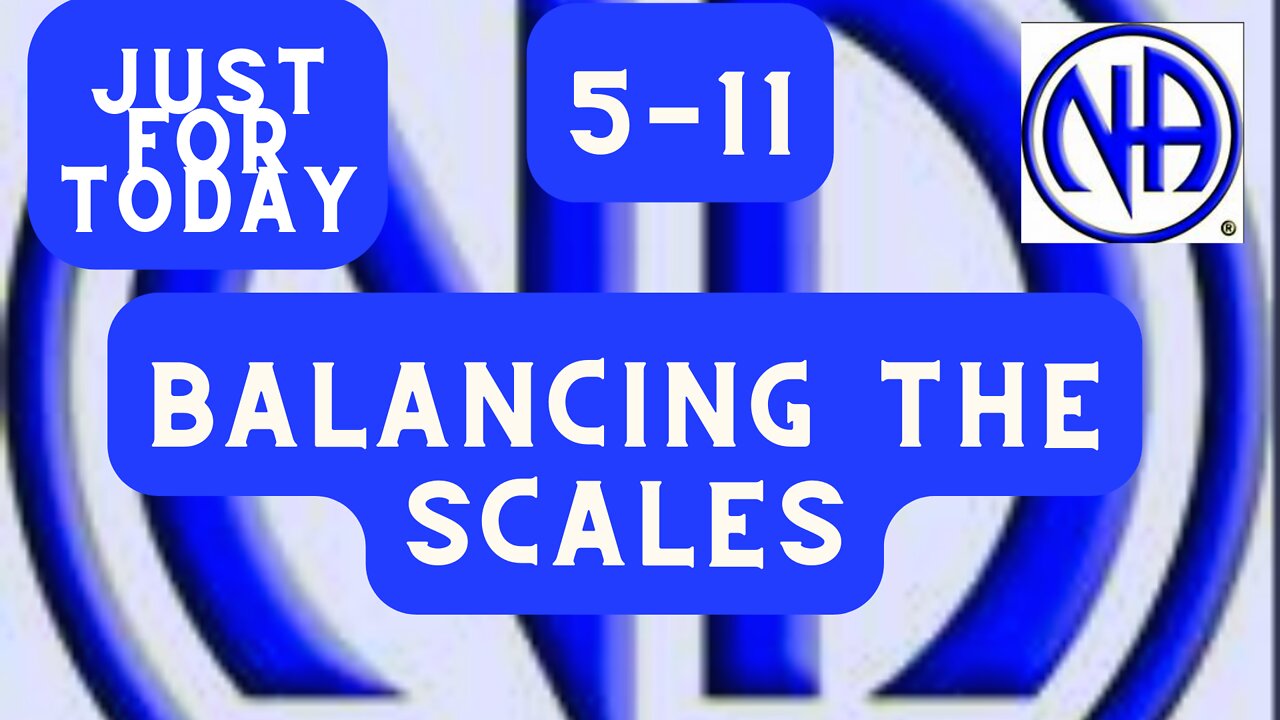 JUST FOR TODAY

5-11

NA
®

BALANCING THE SCALES